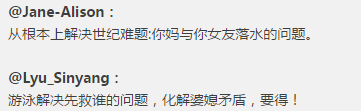 @Jane-Alison：
从根本上解决世纪难题:你妈与你女友落水的问题。

@Lyu_Sinyang：
游泳解决先救谁的问题，化解婆媳矛盾，要得！